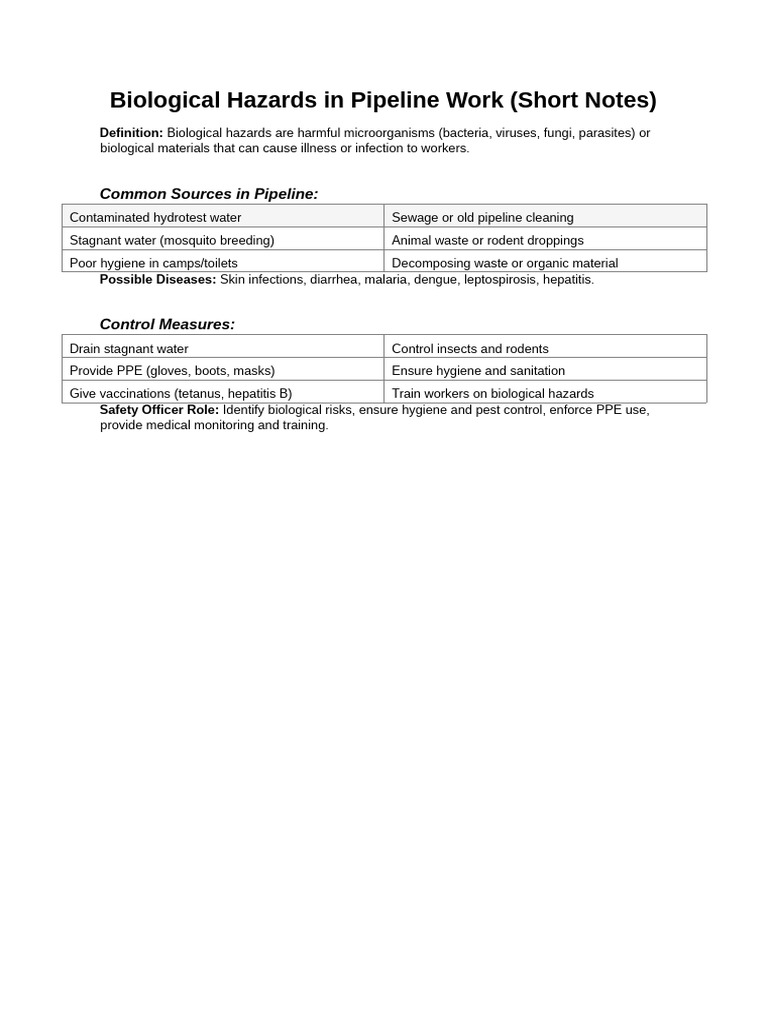 Biological Hazards in Pipeline Work (Short Notes)

Definition: Biological hazards are harmful microorganisms (bacteria, viruses, fungi, parasites) or biological materials that can cause illness or infection to workers.

Common Sources in Pipeline:

| Contaminated hydrotest water | Sewage or old pipeline cleaning |
|---|---|
| Stagnant water (mosquito breeding) | Animal waste or rodent droppings |
| Poor hygiene in camps/toilets | Decomposing waste or organic material |

Possible Diseases: Skin infections, diarrhea, malaria, dengue, leptospirosis, hepatitis.

Control Measures:

| Drain stagnant water | Control insects and rodents |
|---|---|
| Provide PPE (gloves, boots, masks) | Ensure hygiene and sanitation |
| Give vaccinations (tetanus, hepatitis B) | Train workers on biological hazards |

Safety Officer Role: Identify biological risks, ensure hygiene and pest control, enforce PPE use, provide medical monitoring and training.